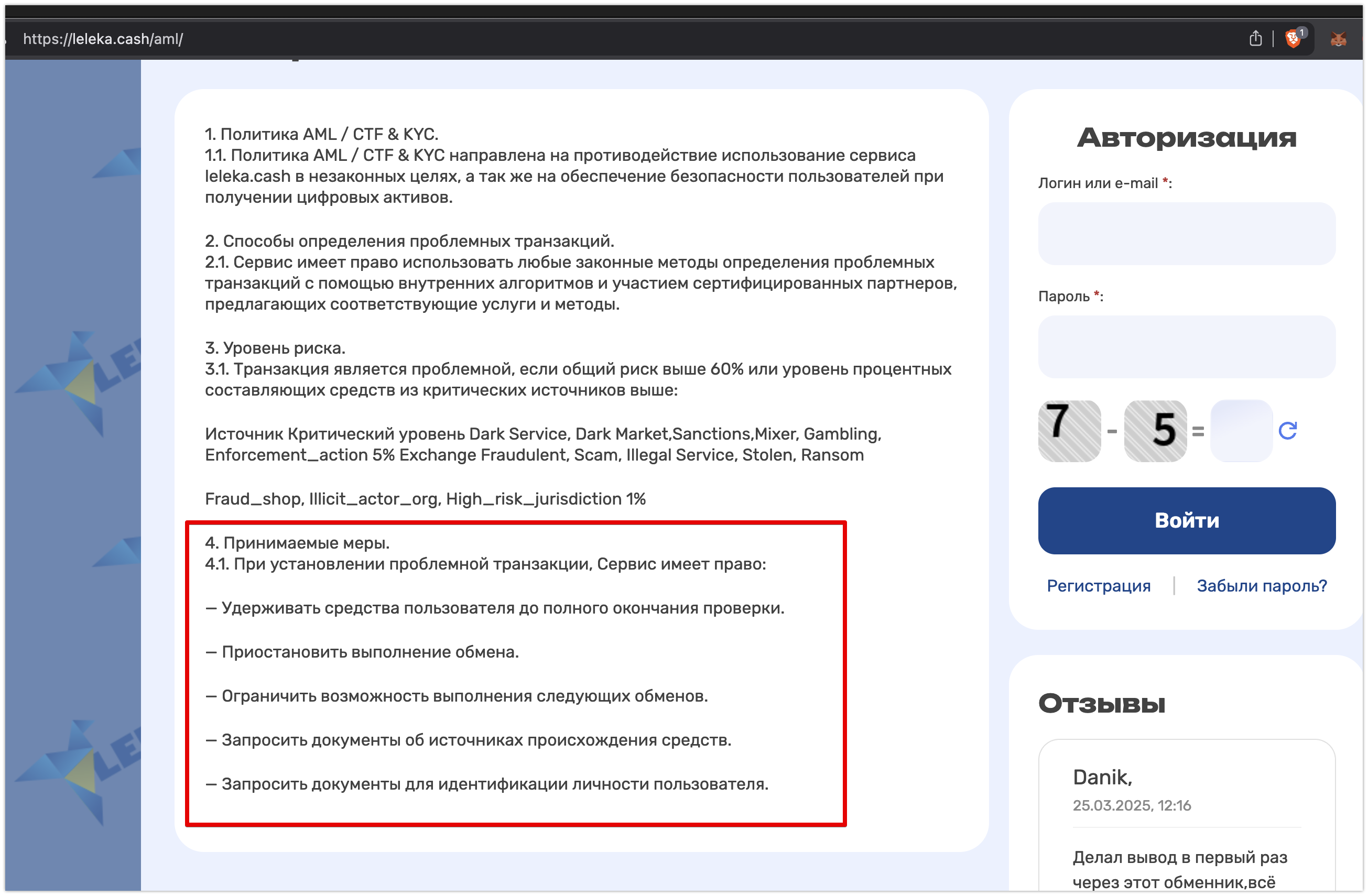 https://leleka.cash/aml/

1. Политика AML / CTF & KYC.
1.1. Политика AML / CTF & KYC направлена на противодействие использование сервиса leleka.cash в незаконных целях, а так же на обеспечение безопасности пользователей при получении цифровых активов.

2. Способы определения проблемных транзакций.
2.1. Сервис имеет право использовать любые законные методы определения проблемных транзакций с помощью внутренних алгоритмов и участием сертифицированных партнеров, предлагающих соответствующие услуги и методы.

3. Уровень риска.
3.1. Транзакция является проблемной, если общий риск выше 60% или уровень процентных составляющих средств из критических источников выше:

Источник Критический уровень Dark Service, Dark Market,Sanctions,Mixer, Gambling, Enforcement_action 5% Exchange Fraudulent, Scam, Illegal Service, Stolen, Ransom

Fraud_shop, Illicit_actor_org, High_risk_jurisdiction 1%

4. Принимаемые меры.
4.1. При установлении проблемной транзакции, Сервис имеет право:

— Удерживать средства пользователя до полного окончания проверки.

— Приостановить выполнение обмена.

— Ограничить возможность выполнения следующих обменов.

— Запросить документы об источниках происхождения средств.

— Запросить документы для идентификации личности пользователя.

Авторизация

Логин или e-mail *:

Пароль *:

7 - 5 =

Войти

Регистрация | Забыли пароль?

Отзывы

Danik,
25.03.2025, 12:16

Делал вывод в первый раз через этот обменник,всё